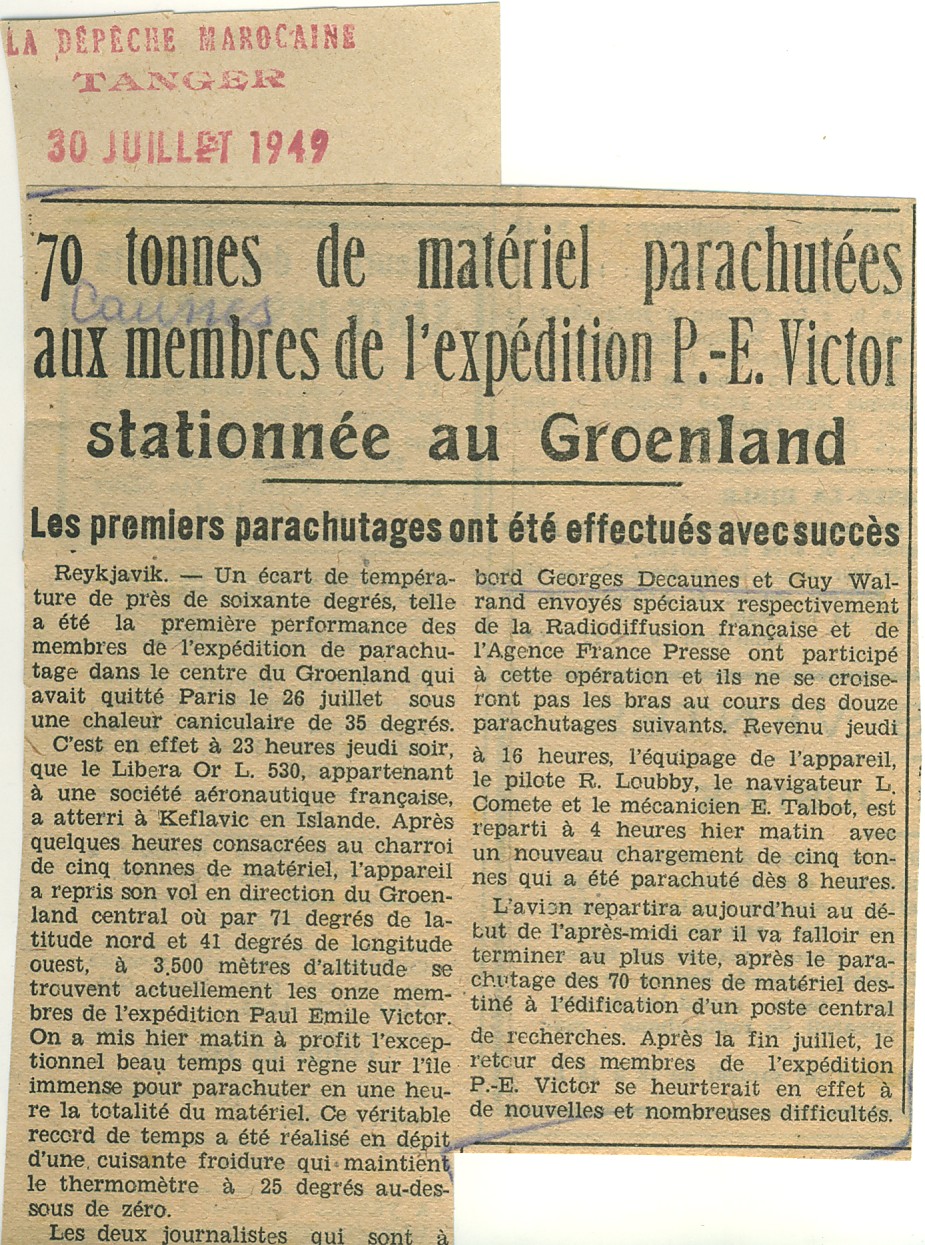 LA DÉPÊCHE MAROCAINE
TANGER

30 JUILLET 1949

70 tonnes de matériel parachutées aux membres de l'expédition P.-E. Victor stationnée au Groenland

Caunes

Les premiers parachutages ont été effectués avec succès

Reykjavik. — Un écart de température de près de soixante degrés, telle a été la première performance des membres de l'expédition de parachutage dans le centre du Groenland qui avait quitté Paris le 26 juillet sous une chaleur caniculaire de 35 degrés.

C'est en effet à 23 heures jeudi soir, que le Libera Or L. 530, appartenant à une société aéronautique française, a atterri à Keflavic en Islande. Après quelques heures consacrées au charroi de cinq tonnes de matériel, l'appareil a repris son vol en direction du Groenland central où par 71 degrés de latitude nord et 41 degrés de longitude ouest, à 3.500 mètres d'altitude se trouvent actuellement les onze membres de l'expédition Paul Emile Victor. On a mis hier matin à profit l'exceptionnel beau temps qui règne sur l'île immense pour parachuter en une heure la totalité du matériel. Ce véritable record de temps a été réalisé en dépit d'une cuisante froidure qui maintient le thermomètre à 25 degrés au-dessous de zéro.

Les deux journalistes qui sont à bord Georges Decaunes et Guy Walrand envoyés spéciaux respectivement de la Radiodiffusion française et de l'Agence France Presse ont participé à cette opération et ils ne se croiseront pas les bras au cours des douze parachutages suivants. Revenu jeudi à 16 heures, l'équipage de l'appareil, le pilote R. Loubby, le navigateur L. Comete et le mécanicien E. Talbot, est reparti à 4 heures hier matin avec un nouveau chargement de cinq tonnes qui a été parachuté dès 8 heures.

L'avion repartira aujourd'hui au début de l'après-midi car il va falloir en terminer au plus vite, après le parachutage des 70 tonnes de matériel destiné à l'édification d'un poste central de recherches. Après la fin juillet, le retour des membres de l'expédition P.-E. Victor se heurterait en effet à de nouvelles et nombreuses difficultés.